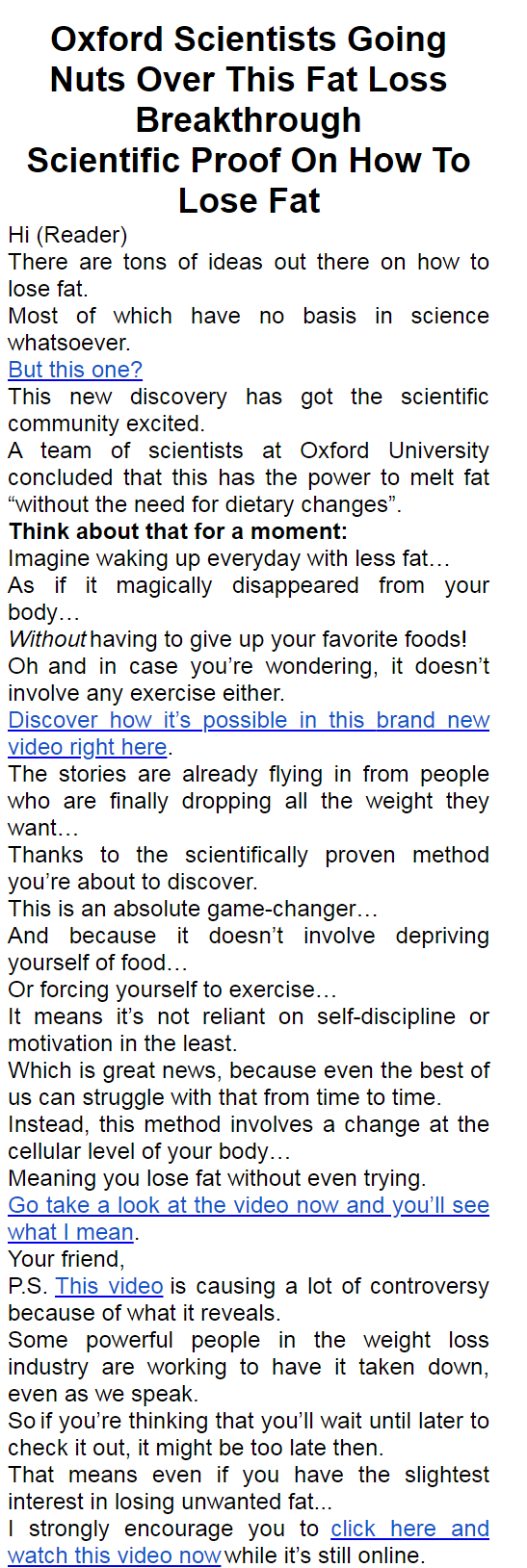 Oxford Scientists Going Nuts Over This Fat Loss Breakthrough
Scientific Proof On How To Lose Fat

Hi (Reader)

There are tons of ideas out there on how to lose fat.

Most of which have no basis in science whatsoever.

But this one?

This new discovery has got the scientific community excited.

A team of scientists at Oxford University concluded that this has the power to melt fat "without the need for dietary changes".

Think about that for a moment:

Imagine waking up everyday with less fat…

As if it magically disappeared from your body…

Without having to give up your favorite foods!

Oh and in case you're wondering, it doesn't involve any exercise either.

Discover how it's possible in this brand new video right here.

The stories are already flying in from people who are finally dropping all the weight they want…

Thanks to the scientifically proven method you're about to discover.

This is an absolute game-changer…

And because it doesn't involve depriving yourself of food…

Or forcing yourself to exercise…

It means it's not reliant on self-discipline or motivation in the least.

Which is great news, because even the best of us can struggle with that from time to time.

Instead, this method involves a change at the cellular level of your body…

Meaning you lose fat without even trying.

Go take a look at the video now and you'll see what I mean.

Your friend,

P.S. This video is causing a lot of controversy because of what it reveals.

Some powerful people in the weight loss industry are working to have it taken down, even as we speak.

So if you're thinking that you'll wait until later to check it out, it might be too late then.

That means even if you have the slightest interest in losing unwanted fat...

I strongly encourage you to click here and watch this video now while it's still online.